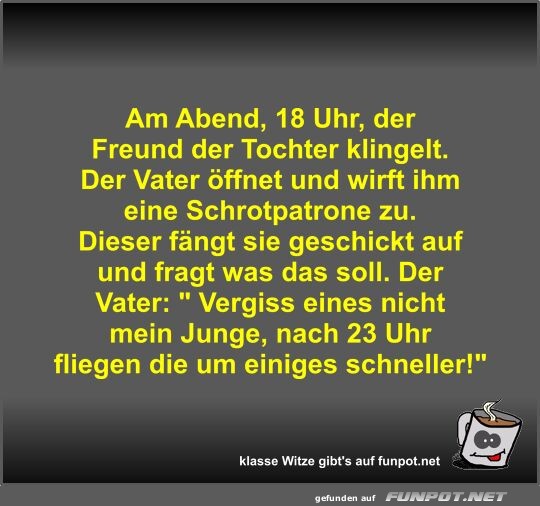 Am Abend, 18 Uhr, der Freund der Tochter klingelt. Der Vater öffnet und wirft ihm eine Schrotpatrone zu. Dieser fängt sie geschickt auf und fragt was das soll. Der Vater: " Vergiss eines nicht mein Junge, nach 23 Uhr fliegen die um einiges schneller!"

klasse Witze gibt's auf funpot.net

gefunden auf FUNPOT.NET